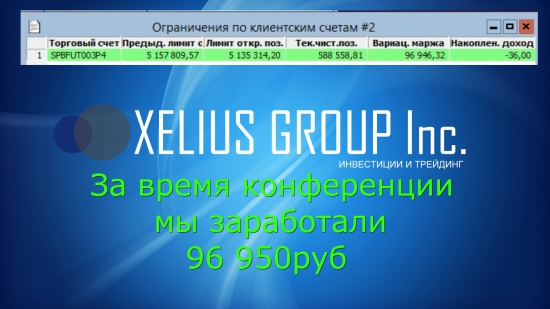 Ограничения по клиентским счетам #2

| | Торговый счет | Предыд. лимит с | Лимит откр. поз. | Тек.чист.поз. | Вариац. маржа | Накоплен. доход |
|---|---|---|---|---|---|---|
| 1 | SPBFUT003P4 | 5 157 809,57 | 5 135 314,20 | 588 558,81 | 96 946,32 | -36,00 |

XELIUS GROUP Inc.
ИНВЕСТИЦИИ И ТРЕЙДИНГ

За время конференции мы заработали 96 950руб